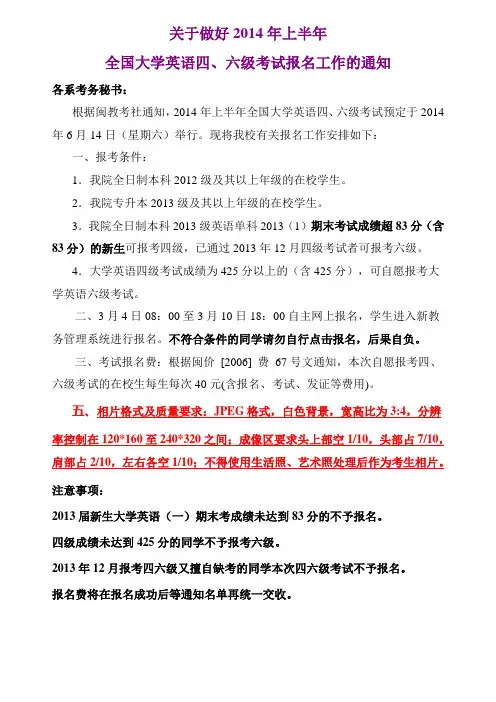 关于做好 2014 年上半年

全国大学英语四、六级考试报名工作的通知

各系考务秘书：

根据闽教考社通知，2014 年上半年全国大学英语四、六级考试预定于 2014 年 6 月 14 日（星期六）举行。现将我校有关报名工作安排如下：

一、报考条件：

1．我院全日制本科 2012 级及其以上年级的在校学生。

2．我院专升本 2013 级及其以上年级的在校学生。

3．我院全日制本科 2013 级英语单科 2013（1）期末考试成绩超 83 分（含 83 分）的新生可报考四级，已通过 2013 年 12 月四级考试者可报考六级。

4．大学英语四级考试成绩为 425 分以上的（含 425 分），可自愿报考大学英语六级考试。

二、3 月 4 日 08：00 至 3 月 10 日 18：00 自主网上报名，学生进入新教务管理系统进行报名。不符合条件的同学请勿自行点击报名，后果自负。

三、考试报名费：根据闽价 [2006] 费 67 号文通知，本次自愿报考四、六级考试的在校生每生每次 40 元(含报名、考试、发证等费用)。

五、相片格式及质量要求：JPEG 格式，白色背景，宽高比为 3:4，分辨率控制在 120*160 至 240*320 之间；成像区要求头上部空 1/10，头部占 7/10，肩部占 2/10，左右各空 1/10；不得使用生活照、艺术照处理后作为考生相片。

注意事项：

2013 届新生大学英语（一）期末考成绩未达到 83 分的不予报名。

四级成绩未达到 425 分的同学不予报考六级。

2013 年 12 月报考四六级又擅自缺考的同学本次四六级考试不予报名。

报名费将在报名成功后等通知名单再统一交收。